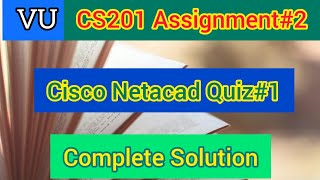 VU CS201 Assignment#2

Cisco Netacad Quiz#1

Complete Solution